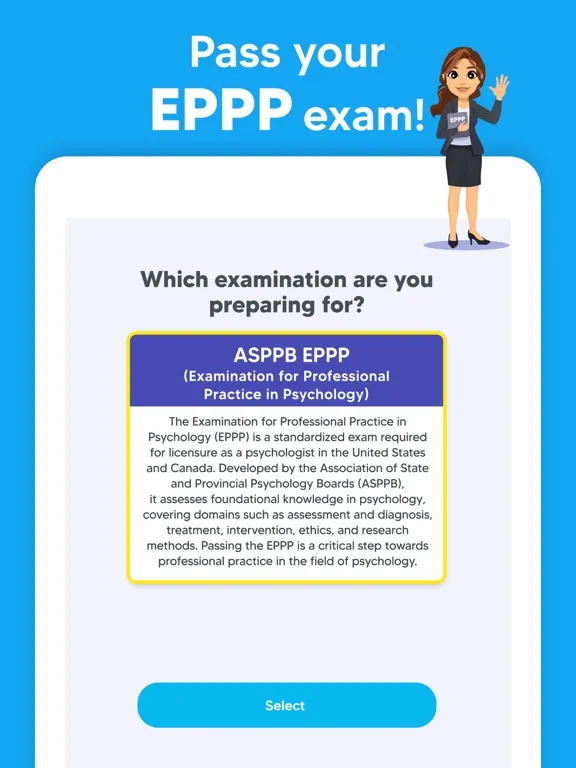 Pass your EPPP exam!

EPPP

Which examination are you preparing for?

ASPPB EPPP
(Examination for Professional Practice in Psychology)

The Examination for Professional Practice in Psychology (EPPP) is a standardized exam required for licensure as a psychologist in the United States and Canada. Developed by the Association of State and Provincial Psychology Boards (ASPPB), it assesses foundational knowledge in psychology, covering domains such as assessment and diagnosis, treatment, intervention, ethics, and research methods. Passing the EPPP is a critical step towards professional practice in the field of psychology.

Select